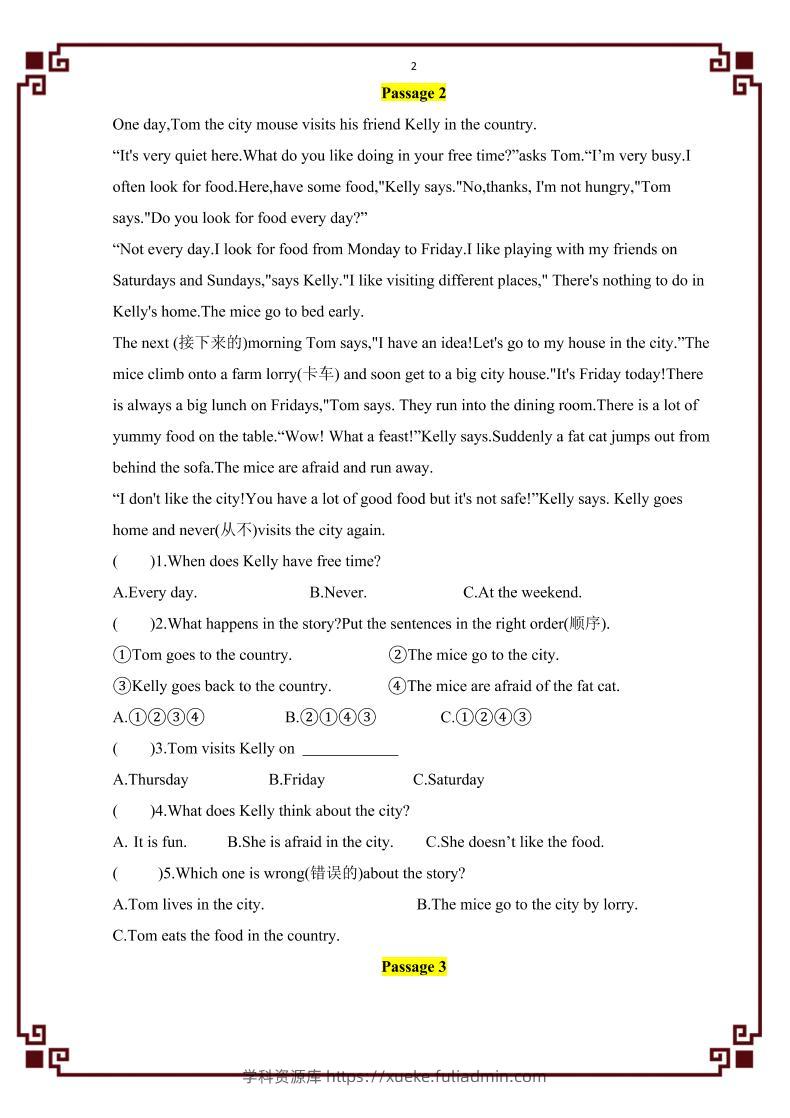 2

Passage 2

One day,Tom the city mouse visits his friend Kelly in the country.

“It's very quiet here.What do you like doing in your free time?”asks Tom.“I’m very busy.I often look for food.Here,have some food,"Kelly says."No,thanks, I'm not hungry,"Tom says."Do you look for food every day?”

“Not every day.I look for food from Monday to Friday.I like playing with my friends on Saturdays and Sundays,"says Kelly."I like visiting different places," There's nothing to do in Kelly's home.The mice go to bed early.

The next (接下来的)morning Tom says,"I have an idea!Let's go to my house in the city.”The mice climb onto a farm lorry(卡车) and soon get to a big city house."It's Friday today!There is always a big lunch on Fridays,"Tom says. They run into the dining room.There is a lot of yummy food on the table.“Wow! What a feast!”Kelly says.Suddenly a fat cat jumps out from behind the sofa.The mice are afraid and run away.

“I don't like the city!You have a lot of good food but it's not safe!”Kelly says. Kelly goes home and never(从不)visits the city again.

(　　)1.When does Kelly have free time?

A.Every day.　　B.Never.　　C.At the weekend.

(　　)2.What happens in the story?Put the sentences in the right order(顺序).

①Tom goes to the country.　　②The mice go to the city.

③Kelly goes back to the country.　　④The mice are afraid of the fat cat.

A.①②③④　　B.②①④③　　C.①②④③

(　　)3.Tom visits Kelly on ____________

A.Thursday　　B.Friday　　C.Saturday

(　　)4.What does Kelly think about the city?

A. It is fun.　　B.She is afraid in the city.　　C.She doesn’t like the food.

(　　)5.Which one is wrong(错误的)about the story?

A.Tom lives in the city.　　B.The mice go to the city by lorry.

C.Tom eats the food in the country.

Passage 3

学科资源库 https://xueke.fuliadmin.com